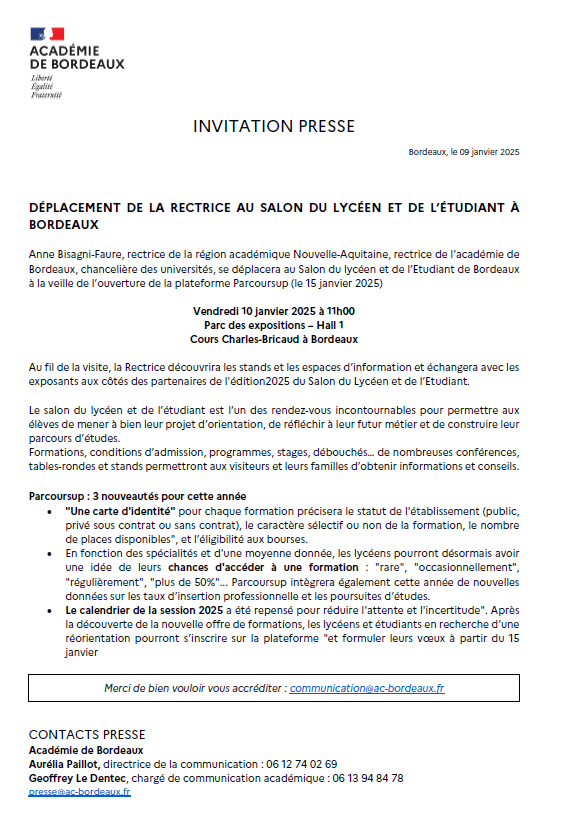 ACADÉMIE
DE BORDEAUX
Liberté
Égalité
Fraternité

INVITATION PRESSE

Bordeaux, le 09 janvier 2025

DÉPLACEMENT DE LA RECTRICE AU SALON DU LYCÉEN ET DE L'ÉTUDIANT À BORDEAUX

Anne Bisagni-Faure, rectrice de la région académique Nouvelle-Aquitaine, rectrice de l'académie de Bordeaux, chancelière des universités, se déplacera au Salon du lycéen et de l'Etudiant de Bordeaux à la veille de l'ouverture de la plateforme Parcoursup (le 15 janvier 2025)

Vendredi 10 janvier 2025 à 11h00
Parc des expositions – Hall 1
Cours Charles-Bricaud à Bordeaux

Au fil de la visite, la Rectrice découvrira les stands et les espaces d'information et échangera avec les exposants aux côtés des partenaires de l'édition2025 du Salon du Lycéen et de l'Etudiant.

Le salon du lycéen et de l'étudiant est l'un des rendez-vous incontournables pour permettre aux élèves de mener à bien leur projet d'orientation, de réfléchir à leur futur métier et de construire leur parcours d'études.
Formations, conditions d'admission, programmes, stages, débouchés... de nombreuses conférences, tables-rondes et stands permettront aux visiteurs et leurs familles d'obtenir informations et conseils.

Parcoursup : 3 nouveautés pour cette année
• "Une carte d'identité" pour chaque formation précisera le statut de l'établissement (public, privé sous contrat ou sans contrat), le caractère sélectif ou non de la formation, le nombre de places disponibles", et l'éligibilité aux bourses.
• En fonction des spécialités et d'une moyenne donnée, les lycéens pourront désormais avoir une idée de leurs chances d'accéder à une formation : "rare", "occasionnellement", "régulièrement", "plus de 50%"... Parcoursup intègrera également cette année de nouvelles données sur les taux d'insertion professionnelle et les poursuites d'études.
• Le calendrier de la session 2025 a été repensé pour réduire l'attente et l'incertitude". Après la découverte de la nouvelle offre de formations, les lycéens et étudiants en recherche d'une réorientation pourront s'inscrire sur la plateforme "et formuler leurs vœux à partir du 15 janvier

Merci de bien vouloir vous accréditer : communication@ac-bordeaux.fr

CONTACTS PRESSE
Académie de Bordeaux
Aurélia Paillot, directrice de la communication : 06 12 74 02 69
Geoffrey Le Dentec, chargé de communication académique : 06 13 94 84 78
presse@ac-bordeaux.fr